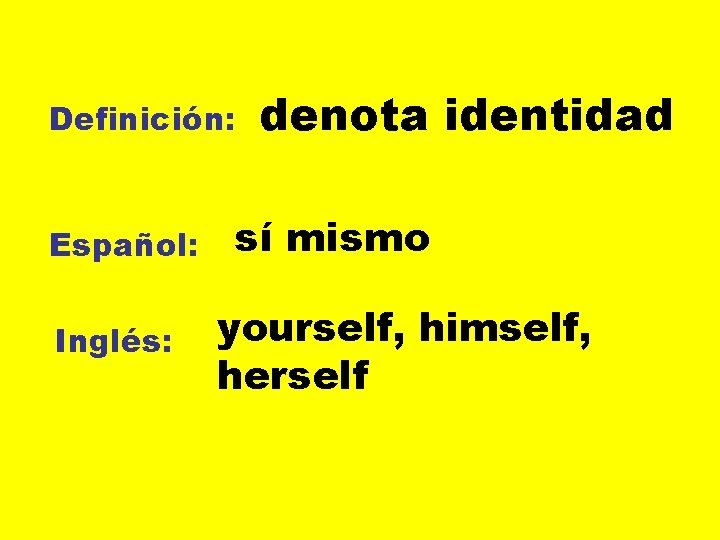 Definición: denota identidad

Español: sí mismo

Inglés: yourself, himself, herself